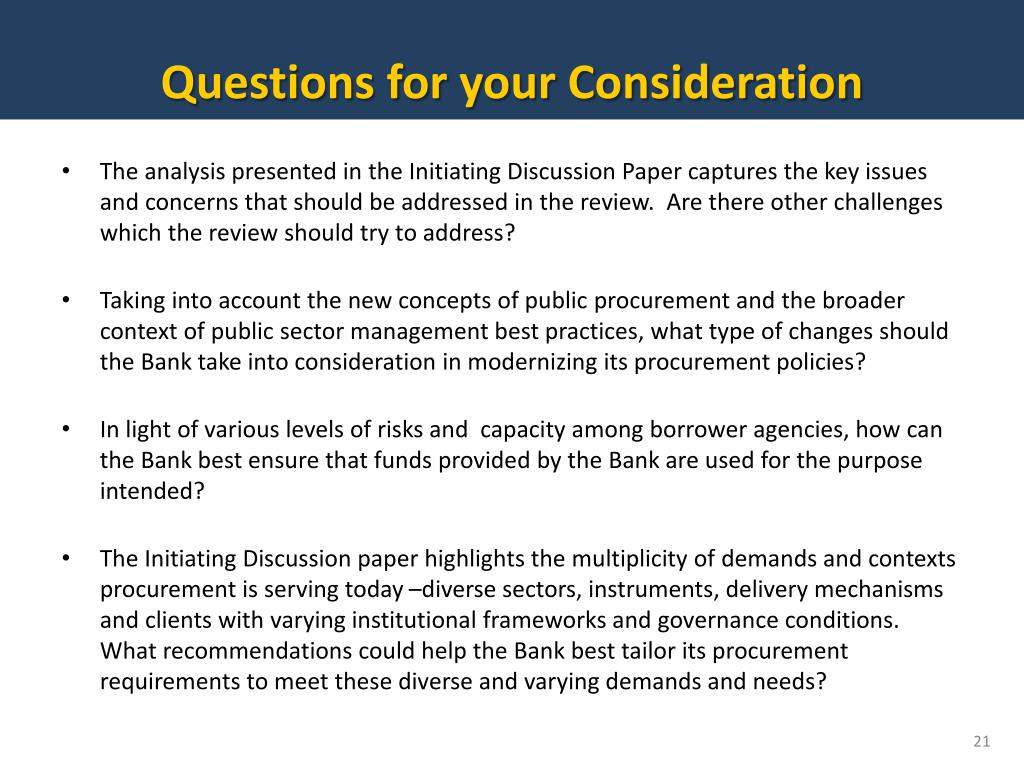 Questions for your Consideration

• The analysis presented in the Initiating Discussion Paper captures the key issues and concerns that should be addressed in the review. Are there other challenges which the review should try to address?

• Taking into account the new concepts of public procurement and the broader context of public sector management best practices, what type of changes should the Bank take into consideration in modernizing its procurement policies?

• In light of various levels of risks and capacity among borrower agencies, how can the Bank best ensure that funds provided by the Bank are used for the purpose intended?

• The Initiating Discussion paper highlights the multiplicity of demands and contexts procurement is serving today –diverse sectors, instruments, delivery mechanisms and clients with varying institutional frameworks and governance conditions. What recommendations could help the Bank best tailor its procurement requirements to meet these diverse and varying demands and needs?

21